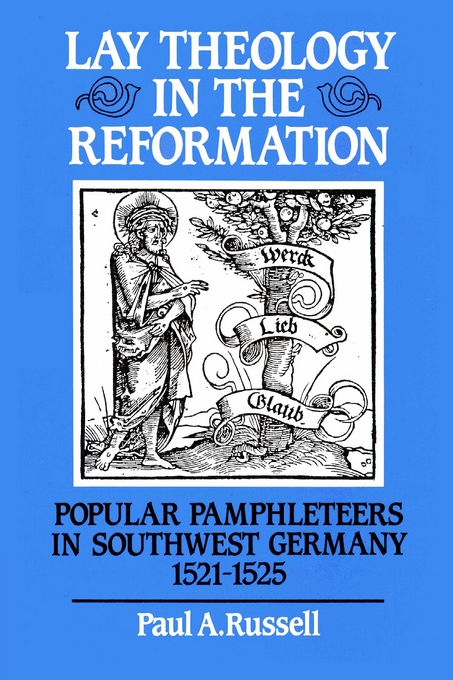 LAY THEOLOGY IN THE REFORMATION

Werck

Lieb

Glaub

POPULAR PAMPHLETEERS IN SOUTHWEST GERMANY 1521-1525

Paul A. Russell